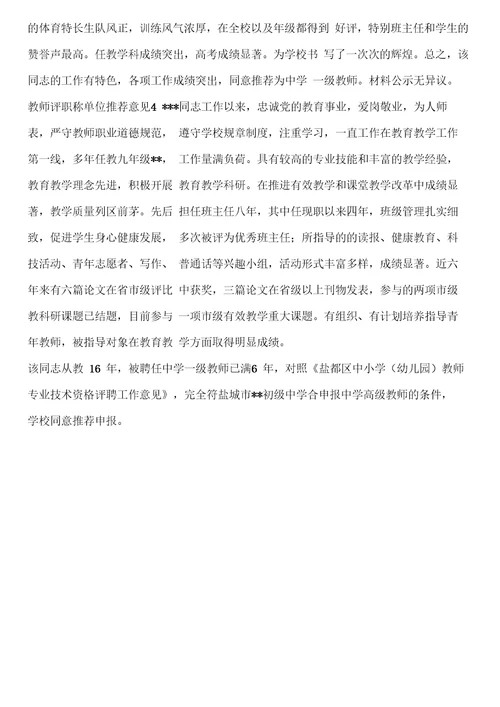 的体育特长生队风正，训练风气浓厚，在全校以及年级都得到 好评，特别班主任和学生的赞誉声最高。任教学科成绩突出，高考成绩显著。为学校书 写了一次次的辉煌。总之，该同志的工作有特色，各项工作成绩突出，同意推荐为中学 一级教师。材料公示无异议。

教师评职称单位推荐意见4 ***同志工作以来，忠诚党的教育事业，爱岗敬业，为人师表，严守教师职业道德规范， 遵守学校规章制度，注重学习，一直工作在教育教学工作第一线，多年任教九年级**， 工作量满负荷。具有较高的专业技能和丰富的教学经验，教育教学理念先进，积极开展 教育教学科研。在推进有效教学和课堂教学改革中成绩显著，教学质量列区前茅。先后 担任班主任八年，其中任现职以来四年，班级管理扎实细致，促进学生身心健康发展， 多次被评为优秀班主任；所指导的的读报、健康教育、科技活动、青年志愿者、写作、 普通话等兴趣小组，活动形式丰富多样，成绩显著。近六年来有六篇论文在省市级评比 中获奖，三篇论文在省级以上刊物发表，参与的两项市级教科研课题已结题，目前参与 一项市级有效教学重大课题。有组织、有计划培养指导青年教师，被指导对象在教育教 学方面取得明显成绩。

该同志从教 16 年，被聘任中学一级教师已满6 年，对照《盐都区中小学（幼儿园）教师专业技术资格评聘工作意见》，完全符盐城市**初级中学合申报中学高级教师的条件，学校同意推荐申报。